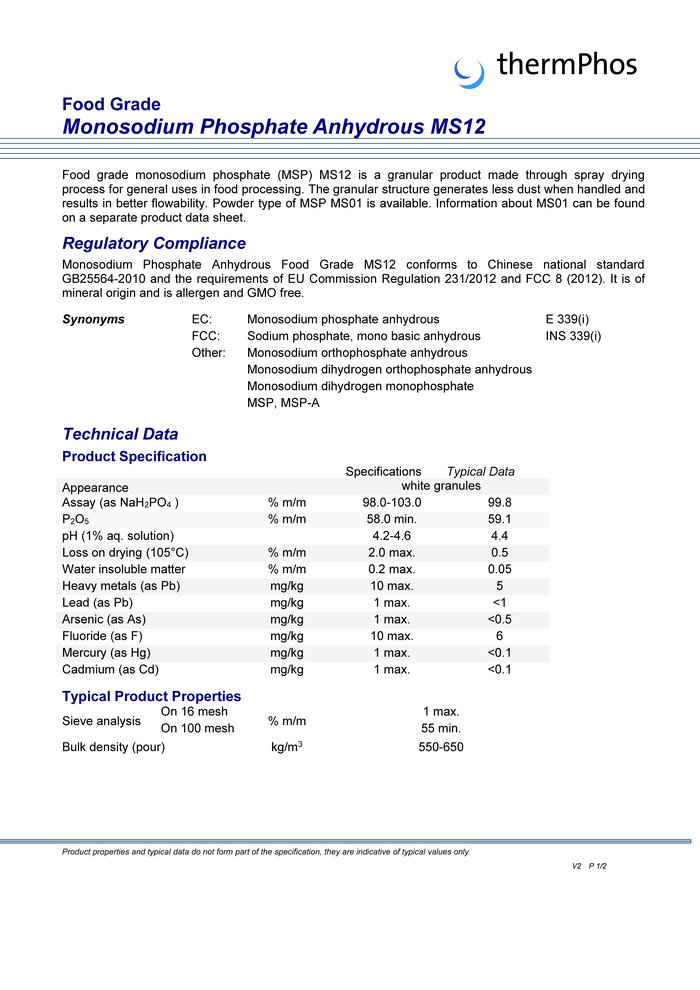 thermPhos

Food Grade
Monosodium Phosphate Anhydrous MS12

Food grade monosodium phosphate (MSP) MS12 is a granular product made through spray drying process for general uses in food processing. The granular structure generates less dust when handled and results in better flowability. Powder type of MSP MS01 is available. Information about MS01 can be found on a separate product data sheet.

Regulatory Compliance

Monosodium Phosphate Anhydrous Food Grade MS12 conforms to Chinese national standard GB25564-2010 and the requirements of EU Commission Regulation 231/2012 and FCC 8 (2012). It is of mineral origin and is allergen and GMO free.

| Synonyms | EC: | Monosodium phosphate anhydrous | E 339(i) |
|---|---|---|---|
| | FCC: | Sodium phosphate, mono basic anhydrous | INS 339(i) |
| | Other: | Monosodium orthophosphate anhydrous | |
| | | Monosodium dihydrogen orthophosphate anhydrous | |
| | | Monosodium dihydrogen monophosphate | |
| | | MSP, MSP-A | |

Technical Data

Product Specification

| | | Specifications | Typical Data |
|---|---|---|---|
| Appearance | | white granules | |
| Assay (as $NaH_2PO_4$ ) | % m/m | 98.0-103.0 | 99.8 |
| $P_2O_5$ | % m/m | 58.0 min. | 59.1 |
| pH (1% aq. solution) | | 4.2-4.6 | 4.4 |
| Loss on drying (105°C) | % m/m | 2.0 max. | 0.5 |
| Water insoluble matter | % m/m | 0.2 max. | 0.05 |
| Heavy metals (as Pb) | mg/kg | 10 max. | 5 |
| Lead (as Pb) | mg/kg | 1 max. | <1 |
| Arsenic (as As) | mg/kg | 1 max. | <0.5 |
| Fluoride (as F) | mg/kg | 10 max. | 6 |
| Mercury (as Hg) | mg/kg | 1 max. | <0.1 |
| Cadmium (as Cd) | mg/kg | 1 max. | <0.1 |

Typical Product Properties

| Sieve analysis | On 16 mesh | % m/m | 1 max. |
|---|---|---|---|
| | On 100 mesh | | 55 min. |
| Bulk density (pour) | | kg/m$^3$ | 550-650 |

Product properties and typical data do not form part of the specification, they are indicative of typical values only.

V2 P 1/2